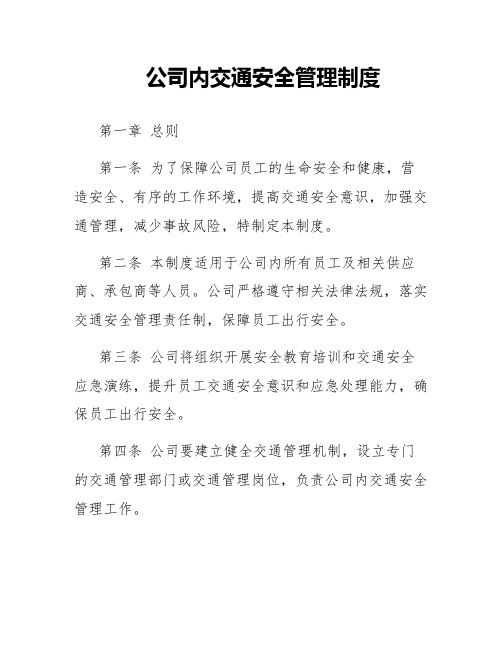 公司内交通安全管理制度

第一章 总则

第一条 为了保障公司员工的生命安全和健康，营造安全、有序的工作环境，提高交通安全意识，加强交通管理，减少事故风险，特制定本制度。

第二条 本制度适用于公司内所有员工及相关供应商、承包商等人员。公司严格遵守相关法律法规，落实交通安全管理责任制，保障员工出行安全。

第三条 公司将组织开展安全教育培训和交通安全应急演练，提升员工交通安全意识和应急处理能力，确保员工出行安全。

第四条 公司要建立健全交通管理机制，设立专门的交通管理部门或交通管理岗位，负责公司内交通安全管理工作。